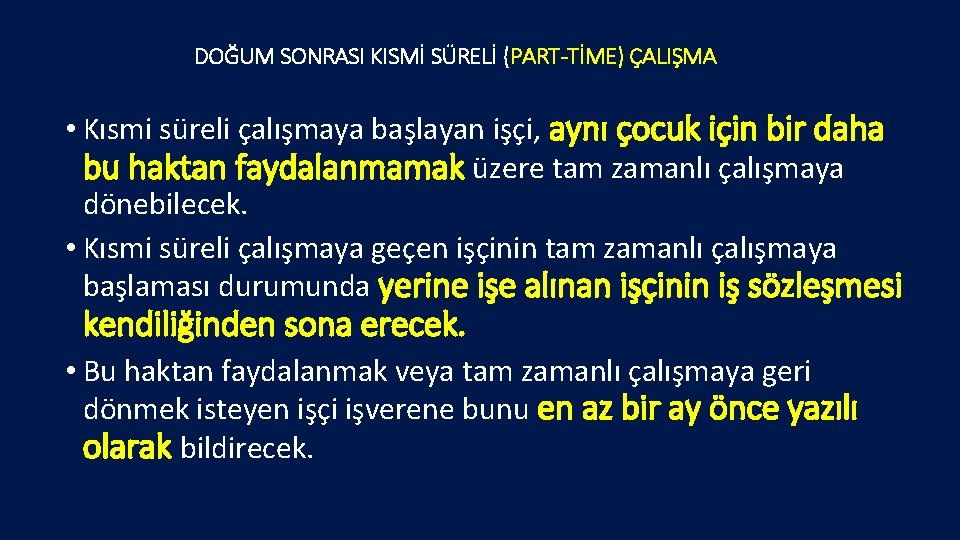 DOĞUM SONRASI KISMİ SÜRELİ (PART-TİME) ÇALIŞMA

• Kısmi süreli çalışmaya başlayan işçi, aynı çocuk için bir daha bu haktan faydalanmamak üzere tam zamanlı çalışmaya dönebilecek.
• Kısmi süreli çalışmaya geçen işçinin tam zamanlı çalışmaya başlaması durumunda yerine işe alınan işçinin iş sözleşmesi kendiliğinden sona erecek.
• Bu haktan faydalanmak veya tam zamanlı çalışmaya geri dönmek isteyen işçi işverene bunu en az bir ay önce yazılı olarak bildirecek.